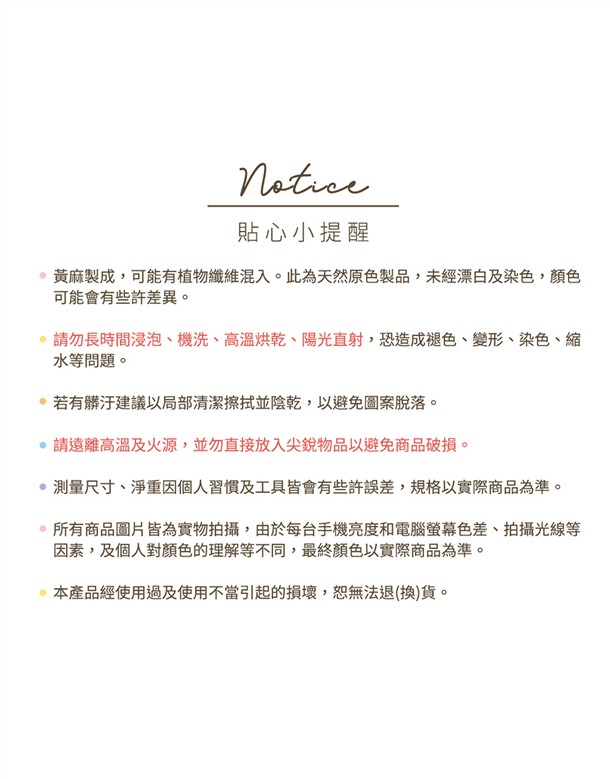 Notice

貼心小提醒

黃麻製成，可能有植物纖維混入。此為天然原色製品，未經漂白及染色，顏色可能會有些許差異。

請勿長時間浸泡、機洗、高溫烘乾、陽光直射，恐造成褪色、變形、染色、縮水等問題。

若有髒汙建議以局部清潔擦拭並陰乾，以避免圖案脫落。

請遠離高溫及火源，並勿直接放入尖銳物品以避免商品破損。

測量尺寸、淨重因個人習慣及工具皆會有些許誤差，規格以實際商品為準。

所有商品圖片皆為實物拍攝，由於每台手機亮度和電腦螢幕色差、拍攝光線等因素，及個人對顏色的理解等不同，最終顏色以實際商品為準。

本產品經使用過及使用不當引起的損壞，恕無法退(換)貨。